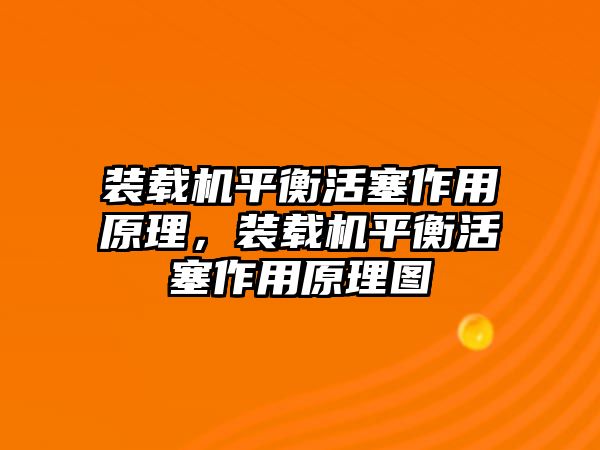 装载机平衡活塞作用原理，装载机平衡活塞作用原理图